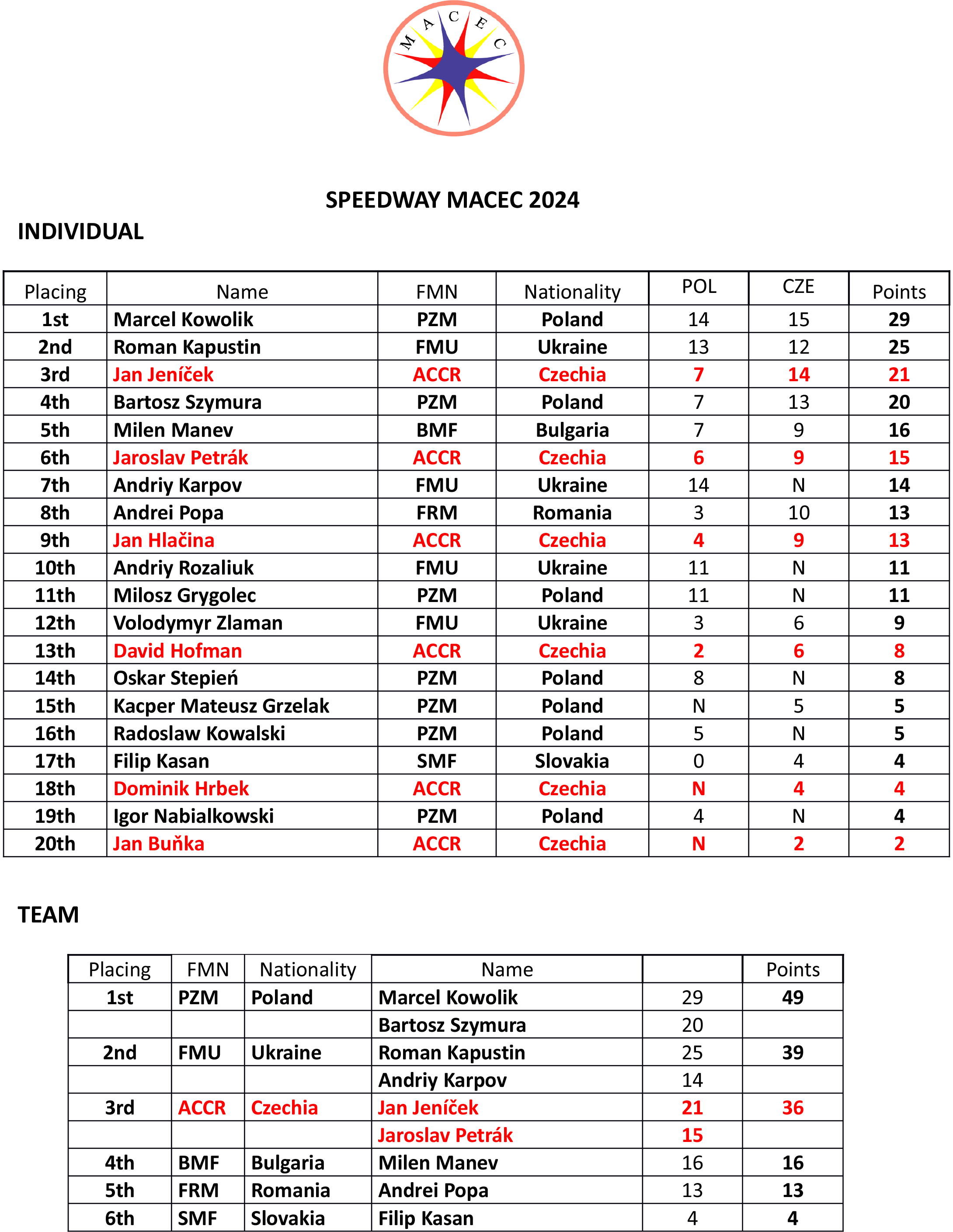 MACEC

SPEEDWAY MACEC 2024

INDIVIDUAL

| Placing | Name | FMN | Nationality | POL | CZE | Points |
|---|---|---|---|---|---|---|
| 1st | Marcel Kowolik | PZM | Poland | 14 | 15 | 29 |
| 2nd | Roman Kapustin | FMU | Ukraine | 13 | 12 | 25 |
| 3rd | Jan Jeníček | ACCR | Czechia | 7 | 14 | 21 |
| 4th | Bartosz Szymura | PZM | Poland | 7 | 13 | 20 |
| 5th | Milen Manev | BMF | Bulgaria | 7 | 9 | 16 |
| 6th | Jaroslav Petrák | ACCR | Czechia | 6 | 9 | 15 |
| 7th | Andriy Karpov | FMU | Ukraine | 14 | N | 14 |
| 8th | Andrei Popa | FRM | Romania | 3 | 10 | 13 |
| 9th | Jan Hlačina | ACCR | Czechia | 4 | 9 | 13 |
| 10th | Andriy Rozaliuk | FMU | Ukraine | 11 | N | 11 |
| 11th | Milosz Grygolec | PZM | Poland | 11 | N | 11 |
| 12th | Volodymyr Zlaman | FMU | Ukraine | 3 | 6 | 9 |
| 13th | David Hofman | ACCR | Czechia | 2 | 6 | 8 |
| 14th | Oskar Stepień | PZM | Poland | 8 | N | 8 |
| 15th | Kacper Mateusz Grzelak | PZM | Poland | N | 5 | 5 |
| 16th | Radoslaw Kowalski | PZM | Poland | 5 | N | 5 |
| 17th | Filip Kasan | SMF | Slovakia | 0 | 4 | 4 |
| 18th | Dominik Hrbek | ACCR | Czechia | N | 4 | 4 |
| 19th | Igor Nabialkowski | PZM | Poland | 4 | N | 4 |
| 20th | Jan Buňka | ACCR | Czechia | N | 2 | 2 |

TEAM

| Placing | FMN | Nationality | Name | | Points |
|---|---|---|---|---|---|
| 1st | PZM | Poland | Marcel Kowolik | 29 | 49 |
| | | | Bartosz Szymura | 20 | |
| 2nd | FMU | Ukraine | Roman Kapustin | 25 | 39 |
| | | | Andriy Karpov | 14 | |
| 3rd | ACCR | Czechia | Jan Jeníček | 21 | 36 |
| | | | Jaroslav Petrák | 15 | |
| 4th | BMF | Bulgaria | Milen Manev | 16 | 16 |
| 5th | FRM | Romania | Andrei Popa | 13 | 13 |
| 6th | SMF | Slovakia | Filip Kasan | 4 | 4 |